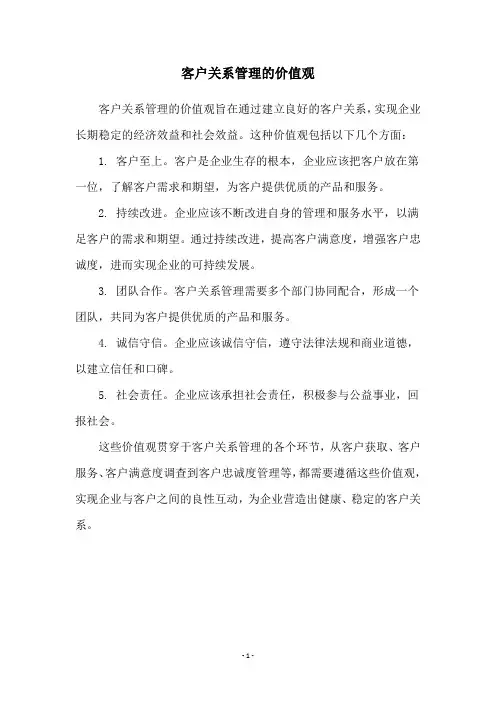 客户关系管理的价值观

客户关系管理的价值观旨在通过建立良好的客户关系，实现企业长期稳定的经济效益和社会效益。这种价值观包括以下几个方面：

1. 客户至上。客户是企业生存的根本，企业应该把客户放在第一位，了解客户需求和期望，为客户提供优质的产品和服务。

2. 持续改进。企业应该不断改进自身的管理和服务水平，以满足客户的需求和期望。通过持续改进，提高客户满意度，增强客户忠诚度，进而实现企业的可持续发展。

3. 团队合作。客户关系管理需要多个部门协同配合，形成一个团队，共同为客户提供优质的产品和服务。

4. 诚信守信。企业应该诚信守信，遵守法律法规和商业道德，以建立信任和口碑。

5. 社会责任。企业应该承担社会责任，积极参与公益事业，回报社会。

这些价值观贯穿于客户关系管理的各个环节，从客户获取、客户服务、客户满意度调查到客户忠诚度管理等，都需要遵循这些价值观，实现企业与客户之间的良性互动，为企业营造出健康、稳定的客户关系。

- 1 -